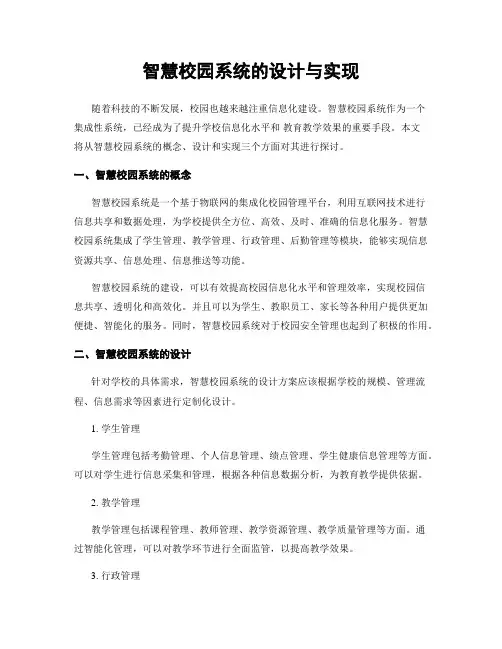 智慧校园系统的设计与实现

随着科技的不断发展，校园也越来越注重信息化建设。智慧校园系统作为一个集成性系统，已经成为了提升学校信息化水平和 教育教学效果的重要手段。本文将从智慧校园系统的概念、设计和实现三个方面对其进行探讨。

一、智慧校园系统的概念

智慧校园系统是一个基于物联网的集成化校园管理平台，利用互联网技术进行信息共享和数据处理，为学校提供全方位、高效、及时、准确的信息化服务。智慧校园系统集成了学生管理、教学管理、行政管理、后勤管理等模块，能够实现信息资源共享、信息处理、信息推送等功能。

智慧校园系统的建设，可以有效提高校园信息化水平和管理效率，实现校园信息共享、透明化和高效化。并且可以为学生、教职员工、家长等各种用户提供更加便捷、智能化的服务。同时，智慧校园系统对于校园安全管理也起到了积极的作用。

二、智慧校园系统的设计

针对学校的具体需求，智慧校园系统的设计方案应该根据学校的规模、管理流程、信息需求等因素进行定制化设计。

1. 学生管理

学生管理包括考勤管理、个人信息管理、绩点管理、学生健康信息管理等方面，可以对学生进行信息采集和管理，根据各种信息数据分析，为教育教学提供依据。

2. 教学管理

教学管理包括课程管理、教师管理、教学资源管理、教学质量管理等方面。通过智能化管理，可以对教学环节进行全面监管，以提高教学效果。

3. 行政管理